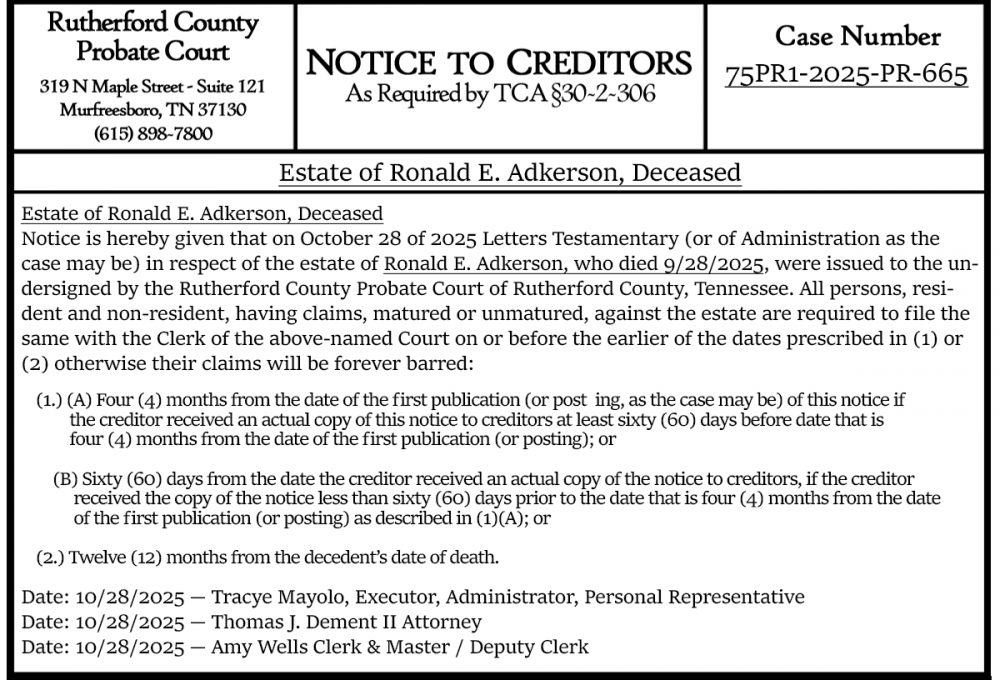 Rutherford County Probate Court
319 N Maple Street - Suite 121
Murfreesboro, TN 37130
(615) 898-7800

NOTICE TO CREDITORS
As Required by TCA §30-2-306

Case Number
75PR1-2025-PR-665

Estate of Ronald E. Adkerson, Deceased

Estate of Ronald E. Adkerson, Deceased
Notice is hereby given that on October 28 of 2025 Letters Testamentary (or of Administration as the case may be) in respect of the estate of Ronald E. Adkerson, who died 9/28/2025, were issued to the undersigned by the Rutherford County Probate Court of Rutherford County, Tennessee. All persons, resident and non-resident, having claims, matured or unmatured, against the estate are required to file the same with the Clerk of the above-named Court on or before the earlier of the dates prescribed in (1) or (2) otherwise their claims will be forever barred:

(1.) (A) Four (4) months from the date of the first publication (or post ing, as the case may be) of this notice if the creditor received an actual copy of this notice to creditors at least sixty (60) days before date that is four (4) months from the date of the first publication (or posting); or

(B) Sixty (60) days from the date the creditor received an actual copy of the notice to creditors, if the creditor received the copy of the notice less than sixty (60) days prior to the date that is four (4) months from the date of the first publication (or posting) as described in (1)(A); or

(2.) Twelve (12) months from the decedent's date of death.

Date: 10/28/2025 — Tracye Mayolo, Executor, Administrator, Personal Representative
Date: 10/28/2025 — Thomas J. Dement II Attorney
Date: 10/28/2025 — Amy Wells Clerk & Master / Deputy Clerk